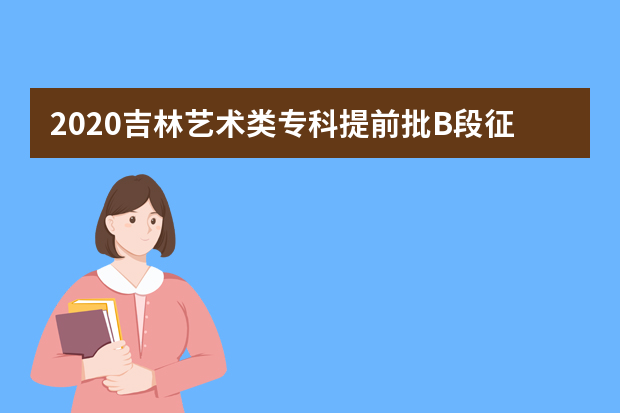 2020吉林艺术类专科提前批B段征